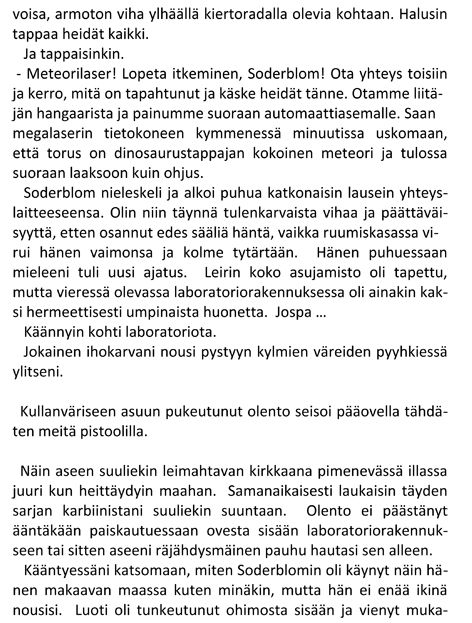 voisa, armoton viha ylhäällä kiertoradalla olevia kohtaan. Halusin tappaa heidät kaikki.

Ja tappaisinkin.

- Meteorilaser! Lopeta itkeminen, Soderblom! Ota yhteys toisiin ja kerro, mitä on tapahtunut ja käske heidät tänne. Otamme liitäjän hangaarista ja painumme suoraan automaattiasemalle. Saan megalaserin tietokoneen kymmenessä minuutissa uskomaan, että torus on dinosaurustappajan kokoinen meteori ja tulossa suoraan laaksoon kuin ohjus.

Soderblom nieleskeli ja alkoi puhua katkonaisin lausein yhteyslaitteeseensa. Olin niin täynnä tulenkarvaista vihaa ja päättäväisyyttä, etten osannut edes sääliä häntä, vaikka ruumiskasassa virui hänen vaimonsa ja kolme tytärtään. Hänen puhuessaan mieleeni tuli uusi ajatus. Leirin koko asujamisto oli tapettu, mutta vieressä olevassa laboratoriorakennuksessa oli ainakin kaksi hermeettisesti umpinaista huonetta. Jospa ...

Käännyin kohti laboratoriota.

Jokainen ihokarvani nousi pystyyn kylmien väreiden pyyhkiessä ylitseni.

Kullanväriseen asuun pukeutunut olento seisoi pääovella tähdäten meitä pistoolilla.

Näin aseen suuliekin leimahtavan kirkkaana pimenevässä illassa juuri kun heittäydyin maahan. Samanaikaisesti laukaisin täyden sarjan karbiinistani suuliekin suuntaan. Olento ei päästänyt ääntäkään paiskautuessaan ovesta sisään laboratoriorakennukseen tai sitten aseeni räjähdysmäinen pauhu hautasi sen alleen.

Kääntyessäni katsomaan, miten Soderblomin oli käynyt näin hänen makaavan maassa kuten minäkin, mutta hän ei enää ikinä nousisi. Luoti oli tunkeutunut ohimosta sisään ja vienyt muka-